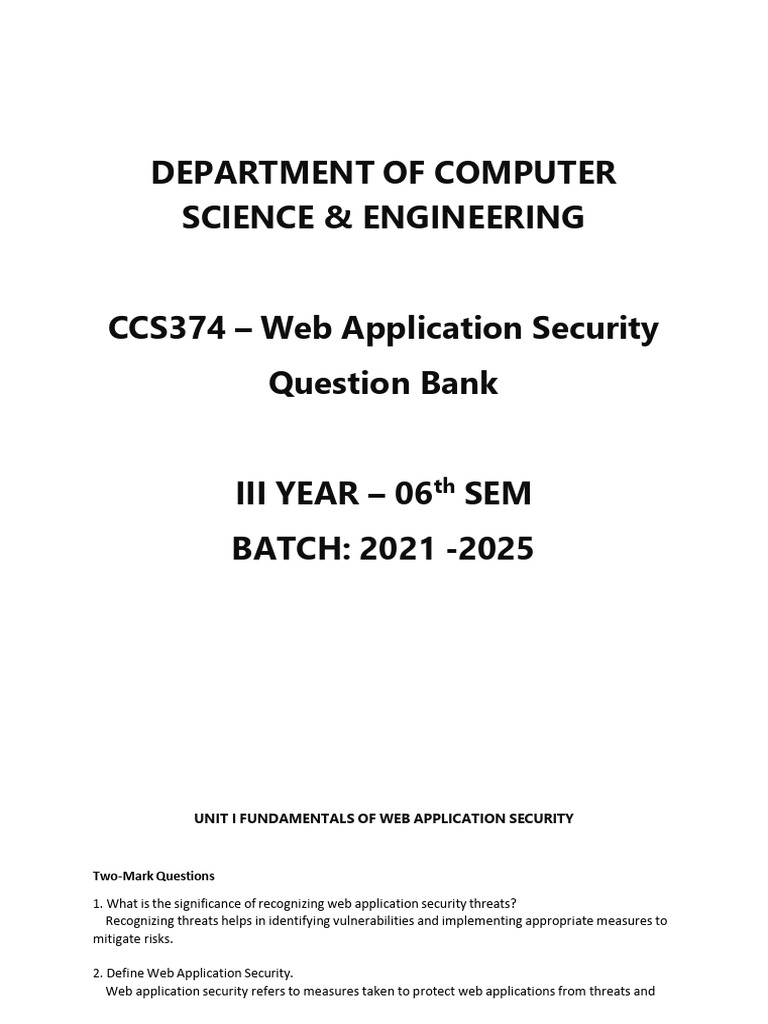 DEPARTMENT OF COMPUTER SCIENCE & ENGINEERING

CCS374 – Web Application Security Question Bank

III YEAR – 06th SEM

BATCH: 2021 -2025

UNIT I FUNDAMENTALS OF WEB APPLICATION SECURITY

Two-Mark Questions

1. What is the significance of recognizing web application security threats?
Recognizing threats helps in identifying vulnerabilities and implementing appropriate measures to mitigate risks.

2. Define Web Application Security.
Web application security refers to measures taken to protect web applications from threats and